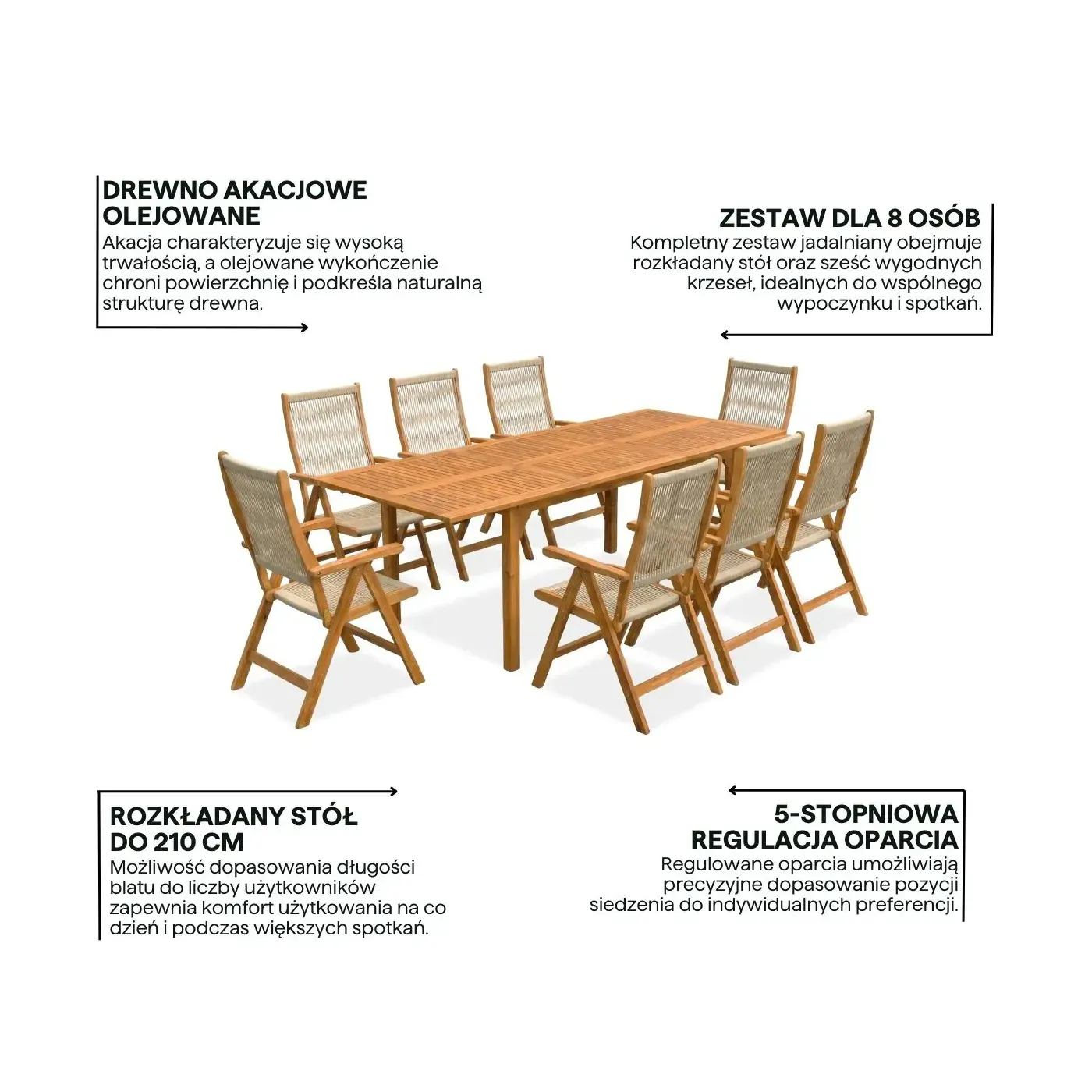 DREWNO AKACJOWE OLEJOWANE

Akacja charakteryzuje się wysoką trwałością, a olejowane wykończenie chroni powierzchnię i podkreśla naturalną strukturę drewna.

ZESTAW DLA 8 OSÓB

Kompletny zestaw jadalniany obejmuje rozkładany stół oraz sześć wygodnych krzeseł, idealnych do wspólnego wypoczynku i spotkań.

ROZKŁADANY STÓŁ DO 210 CM

Możliwość dopasowania długości blatu do liczby użytkowników zapewnia komfort użytkowania na co dzień i podczas większych spotkań.

5-STOPNIOWA REGULACJA OPARCIA

Regulowane oparcia umożliwiają precyzyjne dopasowanie pozycji siedzenia do indywidualnych preferencji.